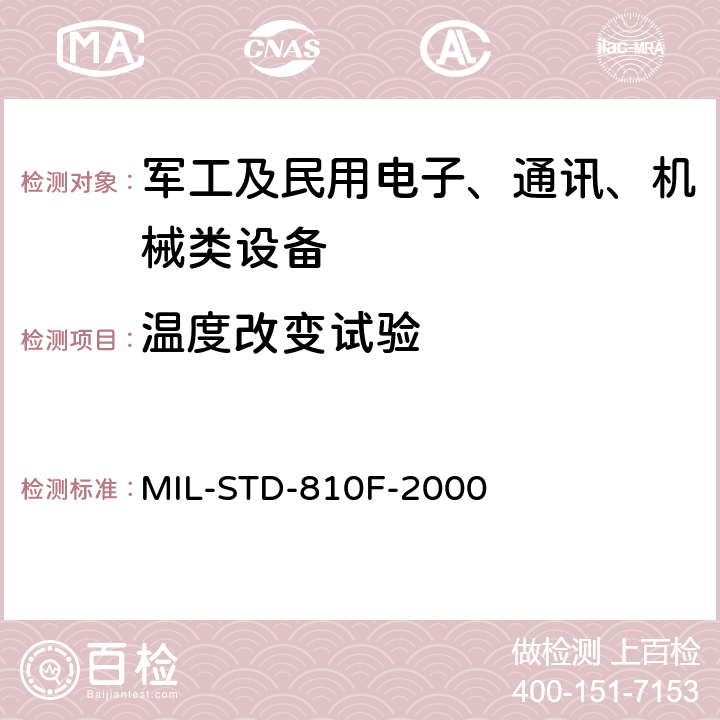 MA CNAS AC ilac-MRA

检测对象： 军工及民用电子、通讯、机械类设备

检测项目： 温度改变试验

检测标准： MIL-STD-810F-2000

百检 Baijiantest.com

做检测 上百检
400-151-7153